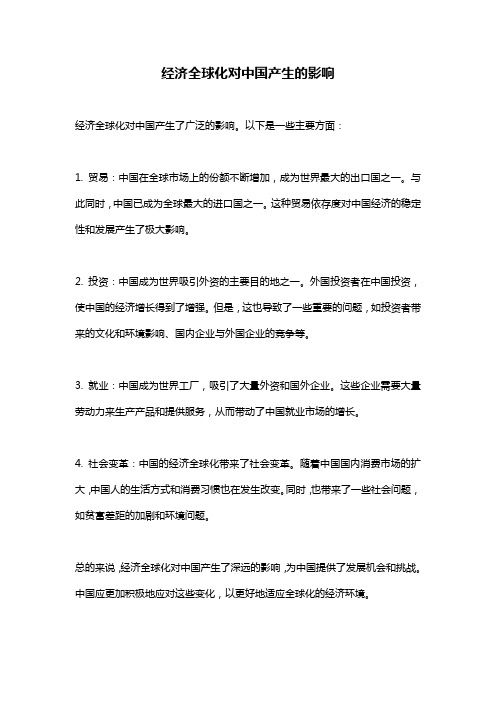 经济全球化对中国产生的影响

经济全球化对中国产生了广泛的影响。以下是一些主要方面：

1. 贸易：中国在全球市场上的份额不断增加，成为世界最大的出口国之一。与此同时，中国已成为全球最大的进口国之一。这种贸易依存度对中国经济的稳定性和发展产生了极大影响。

2. 投资：中国成为世界吸引外资的主要目的地之一。外国投资者在中国投资，使中国的经济增长得到了增强。但是，这也导致了一些重要的问题，如投资者带来的文化和环境影响、国内企业与外国企业的竞争等。

3. 就业：中国成为世界工厂，吸引了大量外资和国外企业。这些企业需要大量劳动力来生产产品和提供服务，从而带动了中国就业市场的增长。

4. 社会变革：中国的经济全球化带来了社会变革。随着中国国内消费市场的扩大，中国人的生活方式和消费习惯也在发生改变。同时，也带来了一些社会问题，如贫富差距的加剧和环境问题。

总的来说，经济全球化对中国产生了深远的影响，为中国提供了发展机会和挑战。中国应更加积极地应对这些变化，以更好地适应全球化的经济环境。